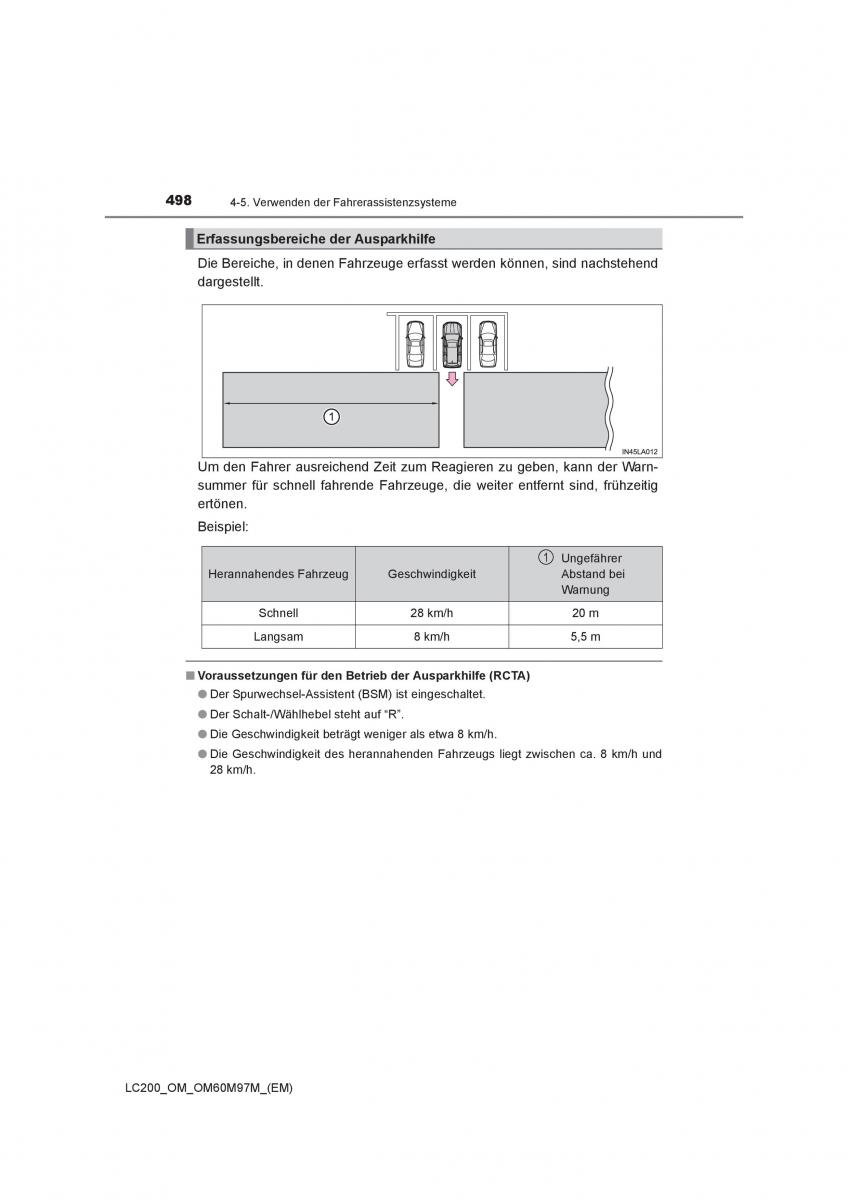 498 4-5. Verwenden der Fahrerassistenzsysteme

Erfassungsbereiche der Ausparkhilfe

Die Bereiche, in denen Fahrzeuge erfasst werden können, sind nachstehend dargestellt.

1

IN45LA012

Um den Fahrer ausreichend Zeit zum Reagieren zu geben, kann der Warnsummer für schnell fahrende Fahrzeuge, die weiter entfernt sind, frühzeitig ertönen.

Beispiel:

| Herannahendes Fahrzeug | Geschwindigkeit | 1 Ungefährer Abstand bei Warnung |
|---|---|---|
| Schnell | 28 km/h | 20 m |
| Langsam | 8 km/h | 5,5 m |

■ Voraussetzungen für den Betrieb der Ausparkhilfe (RCTA)

● Der Spurwechsel-Assistent (BSM) ist eingeschaltet.

● Der Schalt-/Wählhebel steht auf “R”.

● Die Geschwindigkeit beträgt weniger als etwa 8 km/h.

● Die Geschwindigkeit des herannahenden Fahrzeugs liegt zwischen ca. 8 km/h und 28 km/h.

LC200_OM_OM60M97M_(EM)